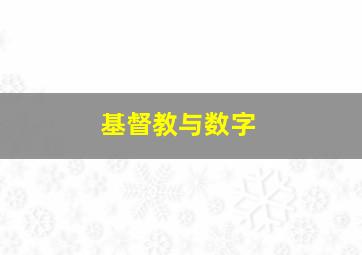 基督教与数字